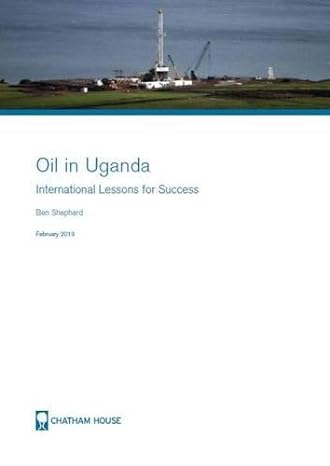 Oil in Uganda

International Lessons for Success

Ben Shepherd

February 2013

CHATHAM HOUSE